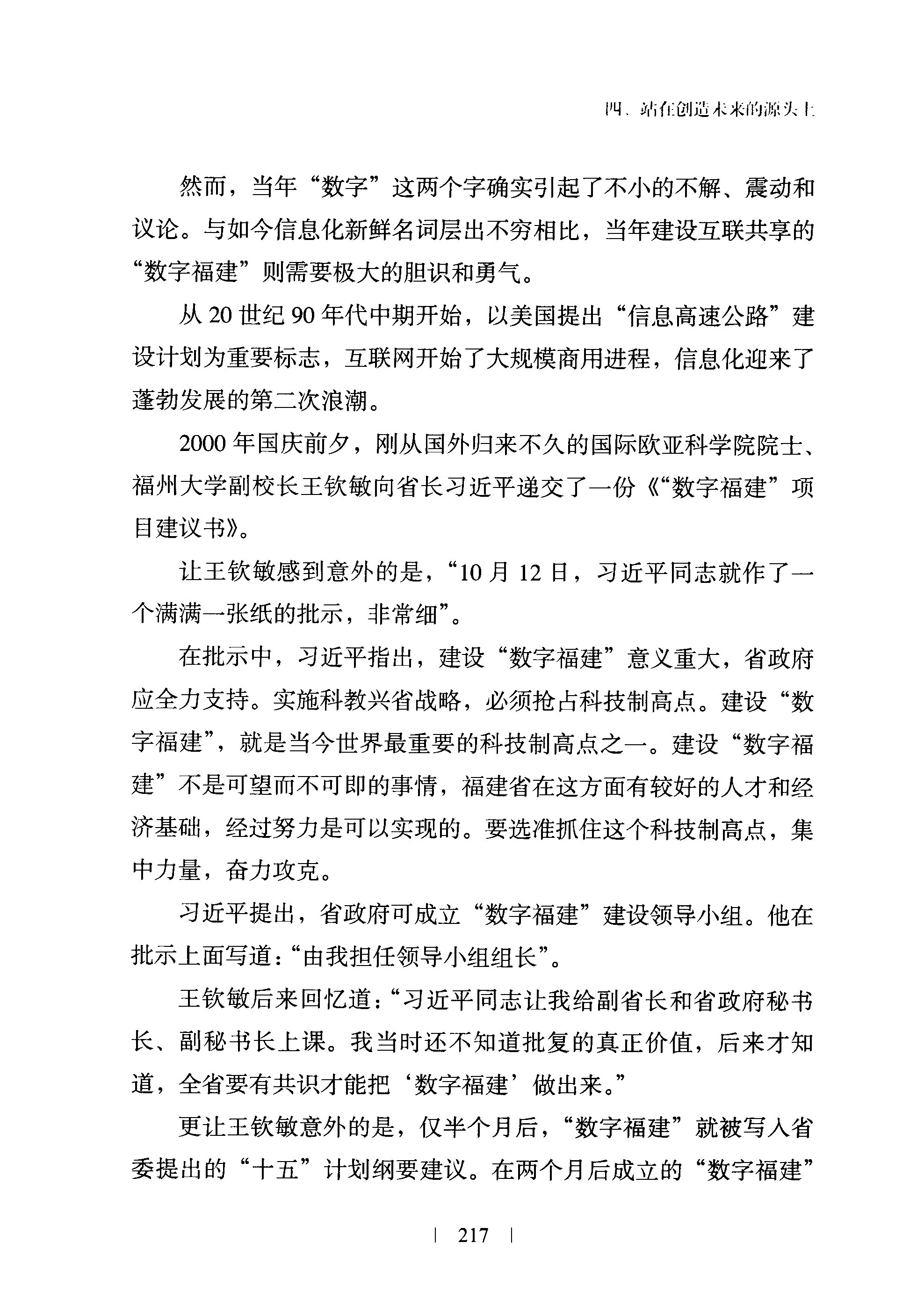 四、站在创造未来的源头上

然而，当年“数字”这两个字确实引起了不小的不解、震动和议论。与如今信息化新鲜名词层出不穷相比，当年建设互联共享的“数字福建”则需要极大的胆识和勇气。

从 20 世纪 90 年代中期开始，以美国提出“信息高速公路”建设计划为重要标志，互联网开始了大规模商用进程，信息化迎来了蓬勃发展的第二次浪潮。

2000 年国庆前夕，刚从国外归来不久的国际欧亚科学院院士、福州大学副校长王钦敏向省长习近平递交了一份《“数字福建”项目建议书》。

让王钦敏感到意外的是，“10 月 12 日，习近平同志就作了一个满满一张纸的批示，非常细”。

在批示中，习近平指出，建设“数字福建”意义重大，省政府应全力支持。实施科教兴省战略，必须抢占科技制高点。建设“数字福建”，就是当今世界最重要的科技制高点之一。建设“数字福建”不是可望而不可即的事情，福建省在这方面有较好的人才和经济基础，经过努力是可以实现的。要选准抓住这个科技制高点，集中力量，奋力攻克。

习近平提出，省政府可成立“数字福建”建设领导小组。他在批示上面写道：“由我担任领导小组组长”。

王钦敏后来回忆道：“习近平同志让我给副省长和省政府秘书长、副秘书长上课。我当时还不知道批复的真正价值，后来才知道，全省要有共识才能把‘数字福建’做出来。”

更让王钦敏意外的是，仅半个月后，“数字福建”就被写入省委提出的“十五”计划纲要建议。在两个月后成立的“数字福建”

| 217 |